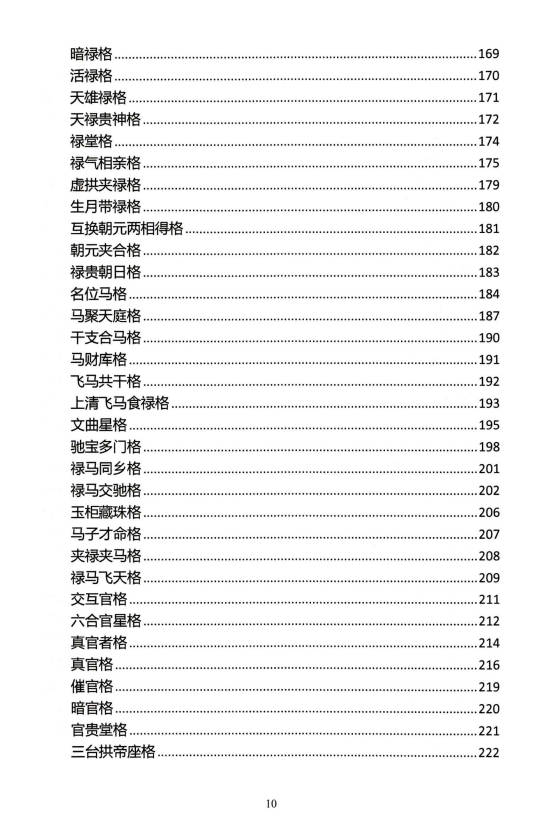 暗禄格......169
活禄格......170
天雄禄格......171
天禄贵神格......172
禄堂格......174
禄气相亲格......175
虚拱夹禄格......179
生月带禄格......180
互换朝元两相得格......181
朝元夹合格......182
禄贵朝日格......183
名位马格......184
马聚天庭格......187
干支合马格......190
马财库格......191
飞马共干格......192
上清飞马食禄格......193
文曲星格......195
驰宝多门格......198
禄马同乡格......201
禄马交驰格......202
玉柜藏珠格......206
马子才命格......207
夹禄夹马格......208
禄马飞天格......209
交互官格......211
六合官星格......212
真官者格......214
真官格......216
催官格......219
暗官格......220
官贵堂格......221
三台拱帝座格......222

10